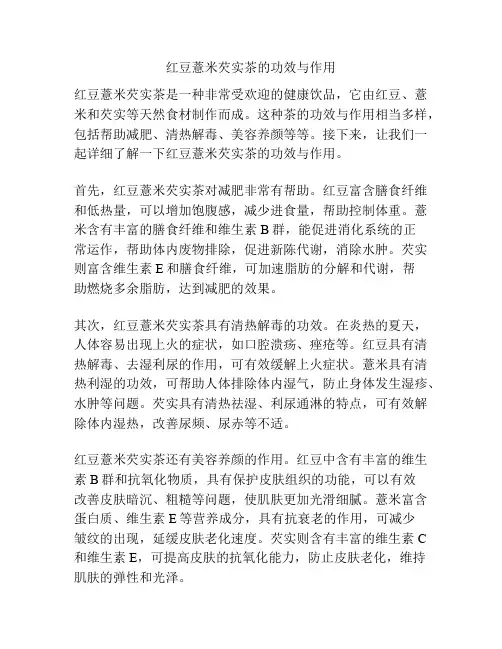 红豆薏米芡实茶的功效与作用

红豆薏米芡实茶是一种非常受欢迎的健康饮品，它由红豆、薏米和芡实等天然食材制作而成。这种茶的功效与作用相当多样，包括帮助减肥、清热解毒、美容养颜等等。接下来，让我们一起详细了解一下红豆薏米芡实茶的功效与作用。

首先，红豆薏米芡实茶对减肥非常有帮助。红豆富含膳食纤维和低热量，可以增加饱腹感，减少进食量，帮助控制体重。薏米含有丰富的膳食纤维和维生素 B 群，能促进消化系统的正常运作，帮助体内废物排除，促进新陈代谢，消除水肿。芡实则富含维生素 E 和膳食纤维，可加速脂肪的分解和代谢，帮助燃烧多余脂肪，达到减肥的效果。

其次，红豆薏米芡实茶具有清热解毒的功效。在炎热的夏天，人体容易出现上火的症状，如口腔溃疡、痤疮等。红豆具有清热解毒、去湿利尿的作用，可有效缓解上火症状。薏米具有清热利湿的功效，可帮助人体排除体内湿气，防止身体发生湿疹、水肿等问题。芡实具有清热祛湿、利尿通淋的特点，可有效解除体内湿热，改善尿频、尿赤等不适。

红豆薏米芡实茶还有美容养颜的作用。红豆中含有丰富的维生素 B 群和抗氧化物质，具有保护皮肤组织的功能，可以有效改善皮肤暗沉、粗糙等问题，使肌肤更加光滑细腻。薏米富含蛋白质、维生素 E 等营养成分，具有抗衰老的作用，可减少皱纹的出现，延缓皮肤老化速度。芡实则含有丰富的维生素 C 和维生素 E，可提高皮肤的抗氧化能力，防止皮肤老化，维持肌肤的弹性和光泽。